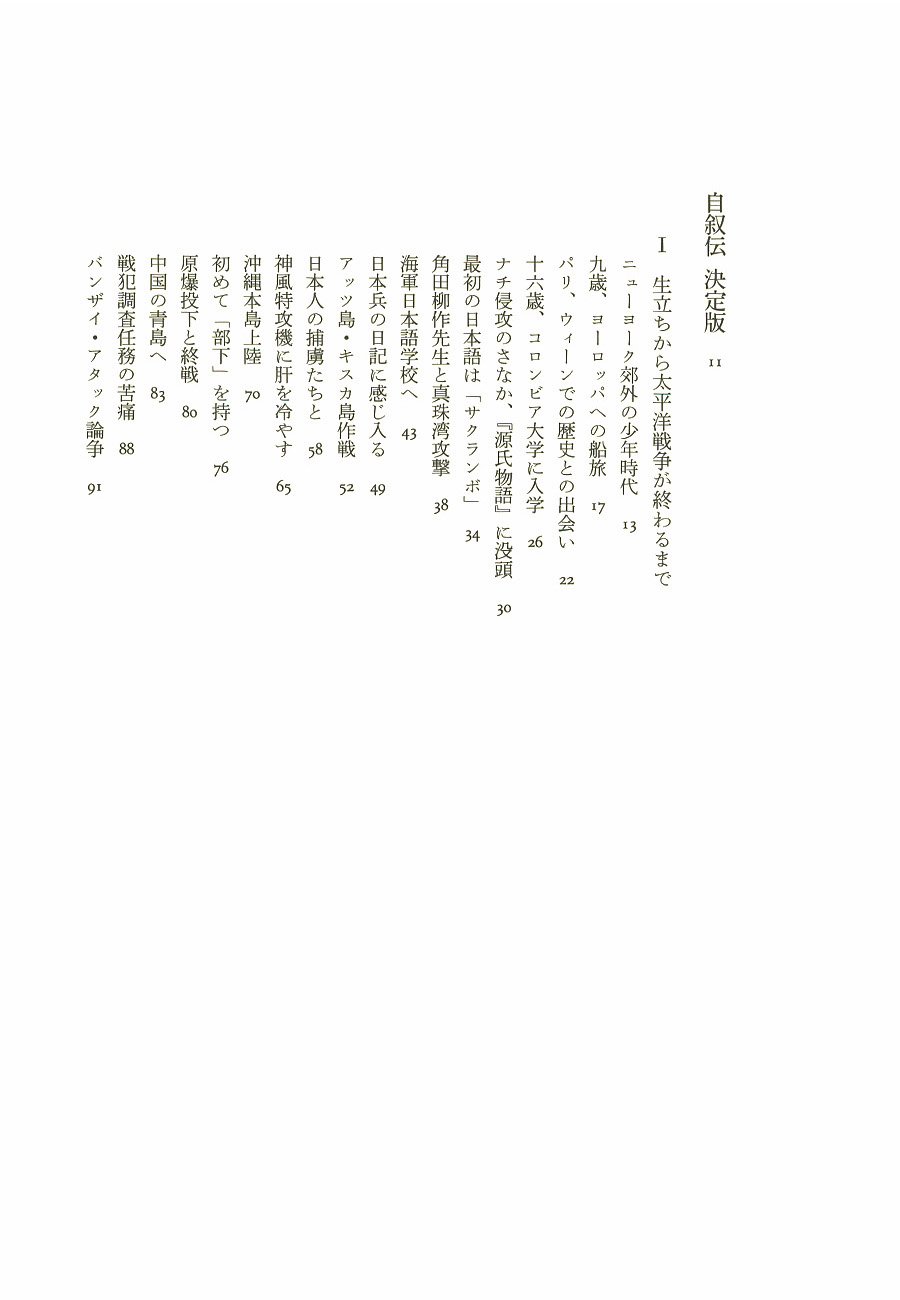 自叙伝　決定版　11

I　生立ちから太平洋戦争が終わるまで

ニューヨーク郊外の少年時代　13
九歳、ヨーロッパへの船旅　17
パリ、ウィーンでの歴史との出会い　22
十六歳、コロンビア大学に入学　26
ナチ侵攻のさなか、『源氏物語』に没頭　30
最初の日本語は「サクランボ」　34
角田柳作先生と真珠湾攻撃　38
海軍日本語学校へ　43
日本兵の日記に感じ入る　49
アッツ島・キスカ島作戦　52
日本人の捕虜たちと　58
神風特攻機に肝を冷やす　65
沖縄本島上陸　70
初めて「部下」を持つ　76
原爆投下と終戦　80
中国の青島へ　83
戦犯調査任務の苦痛　88
バンザイ・アタック論争　91